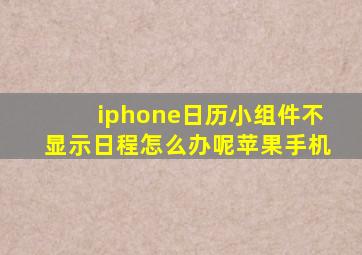 iphone日历小组件不显示日程怎么办呢苹果手机